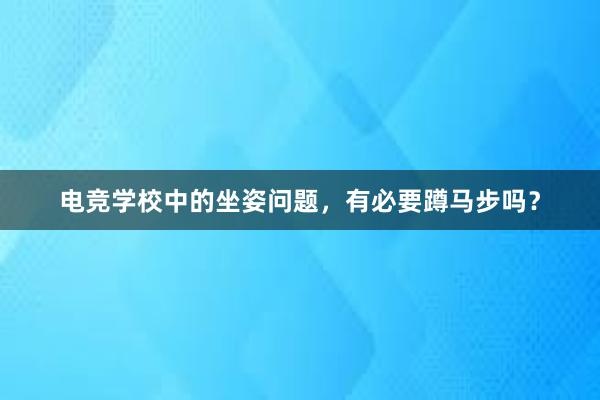 电竞学校中的坐姿问题，有必要蹲马步吗？